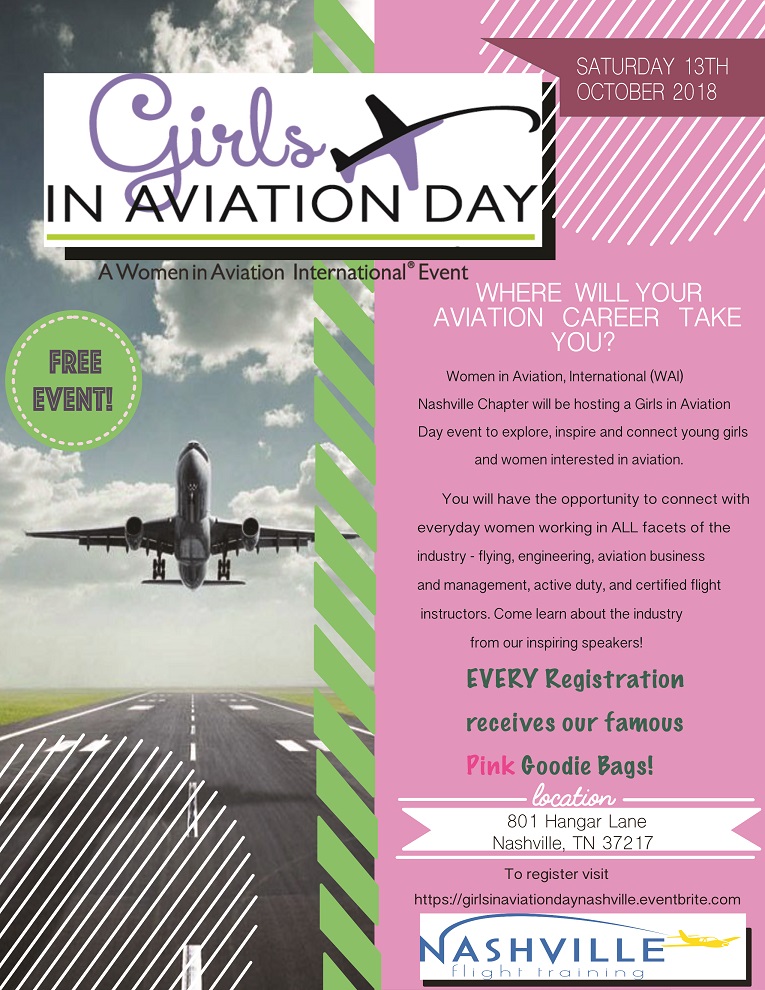 SATURDAY 13TH OCTOBER 2018

Girls IN AVIATION DAY

A Women in Aviation International® Event

FREE EVENT!

WHERE WILL YOUR AVIATION CAREER TAKE YOU?

Women in Aviation, International (WAI) Nashville Chapter will be hosting a Girls in Aviation Day event to explore, inspire and connect young girls and women interested in aviation.

You will have the opportunity to connect with everyday women working in ALL facets of the industry - flying, engineering, aviation business and management, active duty, and certified flight instructors. Come learn about the industry from our inspiring speakers!

EVERY Registration receives our famous Pink Goodie Bags!

location

801 Hangar Lane
Nashville, TN 37217

To register visit
https://girlsinaviationdaynashville.eventbrite.com

NASHVILLE flight training